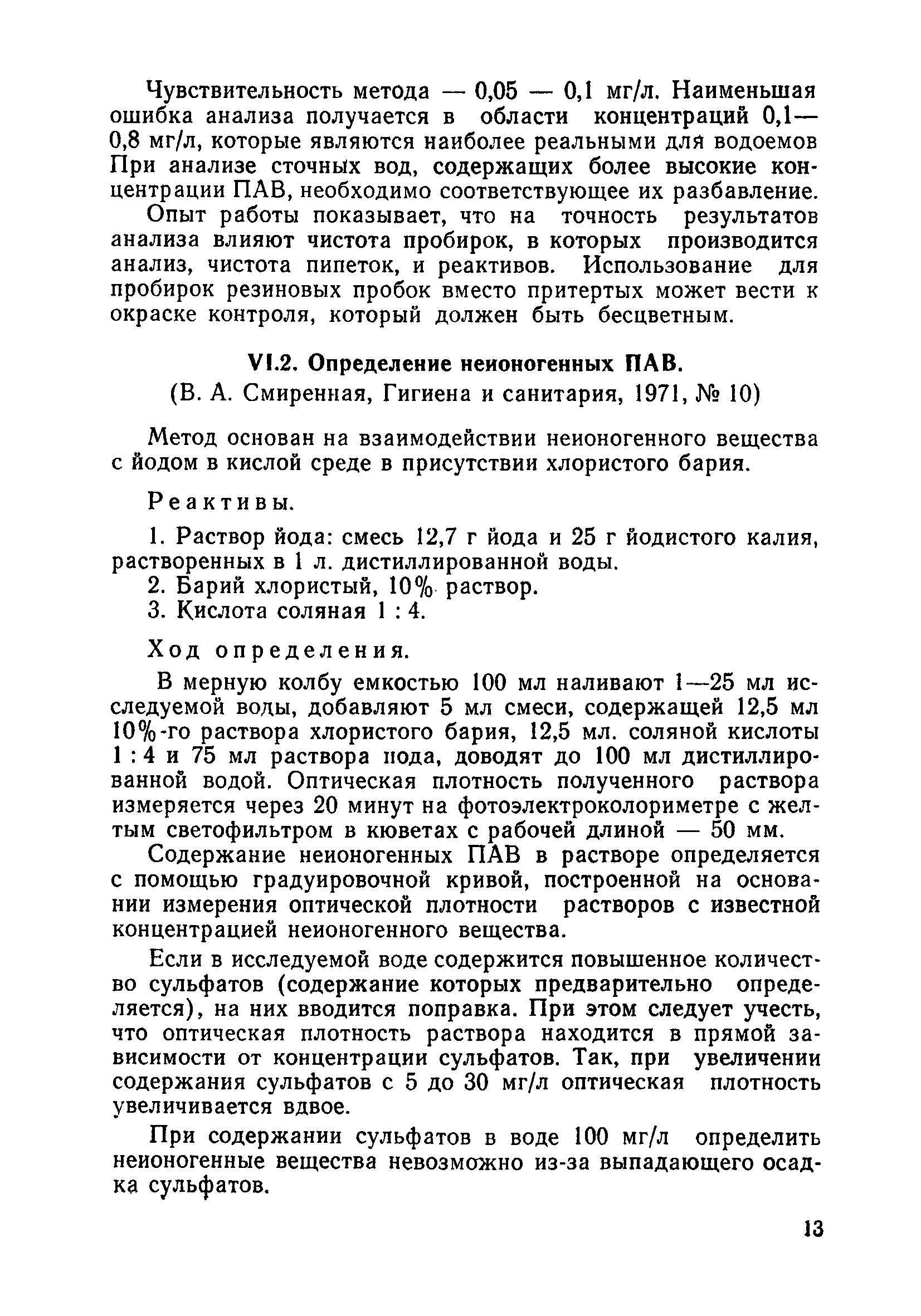 Чувствительность метода — 0,05 — 0,1 мг/л. Наименьшая ошибка анализа получается в области концентраций 0,1—0,8 мг/л, которые являются наиболее реальными для водоемов При анализе сточных вод, содержащих более высокие концентрации ПАВ, необходимо соответствующее их разбавление.

Опыт работы показывает, что на точность результатов анализа влияют чистота пробирок, в которых производится анализ, чистота пипеток, и реактивов. Использование для пробирок резиновых пробок вместо притертых может вести к окраске контроля, который должен быть бесцветным.

VI.2. Определение неионогенных ПАВ.
(В. А. Смиренная, Гигиена и санитария, 1971, № 10)

Метод основан на взаимодействии неионогенного вещества с йодом в кислой среде в присутствии хлористого бария.

Реактивы.

1. Раствор йода: смесь 12,7 г йода и 25 г йодистого калия, растворенных в 1 л. дистиллированной воды.
2. Барий хлористый, 10% раствор.
3. Кислота соляная 1 : 4.

Ход определения.

В мерную колбу емкостью 100 мл наливают 1—25 мл исследуемой воды, добавляют 5 мл смеси, содержащей 12,5 мл 10%-го раствора хлористого бария, 12,5 мл. соляной кислоты 1 : 4 и 75 мл раствора иода, доводят до 100 мл дистиллированной водой. Оптическая плотность полученного раствора измеряется через 20 минут на фотоэлектроколориметре с желтым светофильтром в кюветах с рабочей длиной — 50 мм.

Содержание неионогенных ПАВ в растворе определяется с помощью градуировочной кривой, построенной на основании измерения оптической плотности растворов с известной концентрацией неионогенного вещества.

Если в исследуемой воде содержится повышенное количество сульфатов (содержание которых предварительно определяется), на них вводится поправка. При этом следует учесть, что оптическая плотность раствора находится в прямой зависимости от концентрации сульфатов. Так, при увеличении содержания сульфатов с 5 до 30 мг/л оптическая плотность увеличивается вдвое.

При содержании сульфатов в воде 100 мг/л определить неионогенные вещества невозможно из-за выпадающего осадка сульфатов.

13